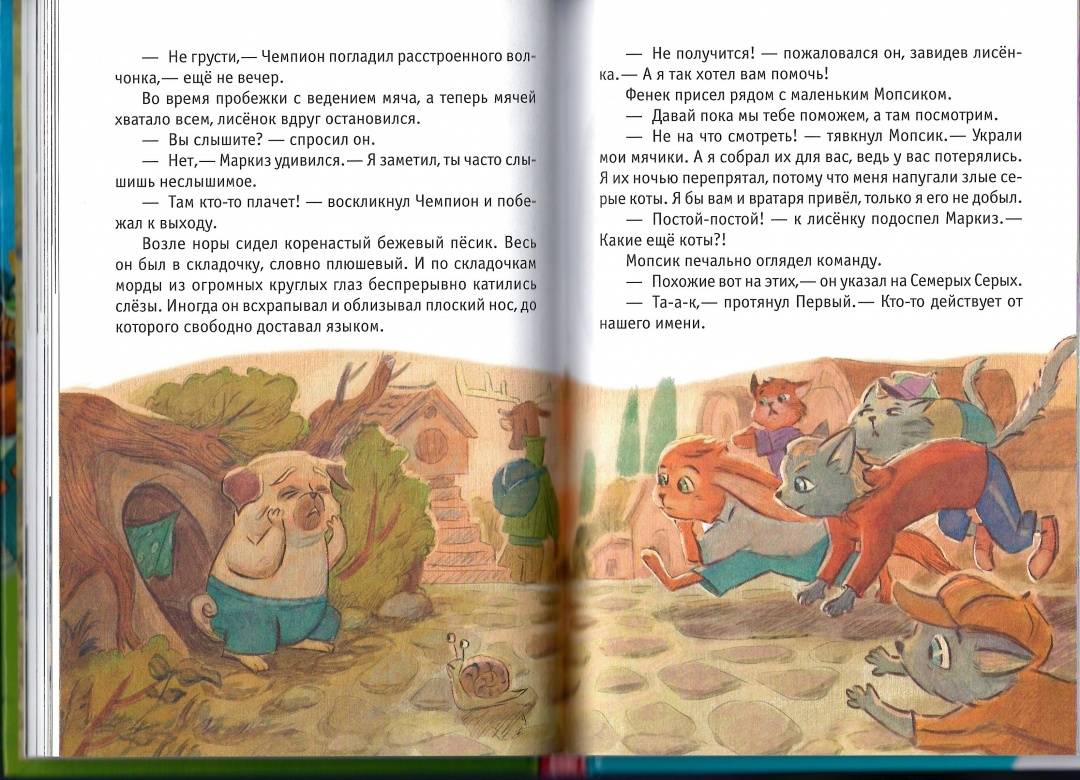 — Не грусти,— Чемпион погладил расстроенного волчонка,— ещё не вечер.

Во время пробежки с ведением мяча, а теперь мячей хватало всем, лисёнок вдруг остановился.

— Вы слышите? — спросил он.

— Нет,— Маркиз удивился.— Я заметил, ты часто слышишь неслышимое.

— Там кто-то плачет! — воскликнул Чемпион и побежал к выходу.

Возле норы сидел коренастый бежевый пёсик. Весь он был в складочку, словно плюшевый. И по складочкам морды из огромных круглых глаз беспрерывно катились слёзы. Иногда он всхрапывал и облизывал плоский нос, до которого свободно доставал языком.

— Не получится! — пожаловался он, завидев лисёнка.— А я так хотел вам помочь!

Фенек присел рядом с маленьким Мопсиком.

— Давай пока мы тебе поможем, а там посмотрим.

— Не на что смотреть! — тявкнул Мопсик.— Украли мои мячики. А я собрал их для вас, ведь у вас потерялись. Я их ночью перепрятал, потому что меня напугали злые серые коты. Я бы вам и вратаря привёл, только я его не добыл.

— Постой-постой! — к лисёнку подоспел Маркиз.— Какие ещё коты?!

Мопсик печально оглядел команду.

— Похожие вот на этих,— он указал на Семерых Серых.

— Та-а-к,— протянул Первый.— Кто-то действует от нашего имени.